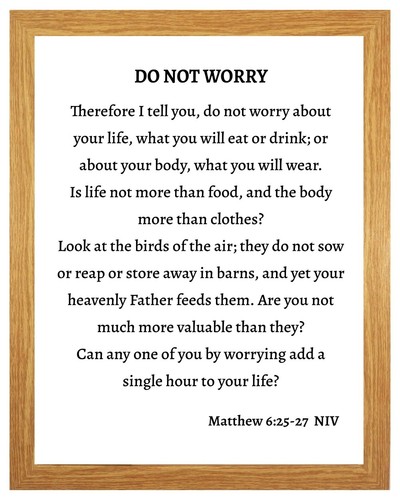 DO NOT WORRY

Therefore I tell you, do not worry about your life, what you will eat or drink; or about your body, what you will wear.
Is life not more than food, and the body more than clothes?
Look at the birds of the air; they do not sow or reap or store away in barns, and yet your heavenly Father feeds them. Are you not much more valuable than they?
Can any one of you by worrying add a single hour to your life?

Matthew 6:25-27 NIV